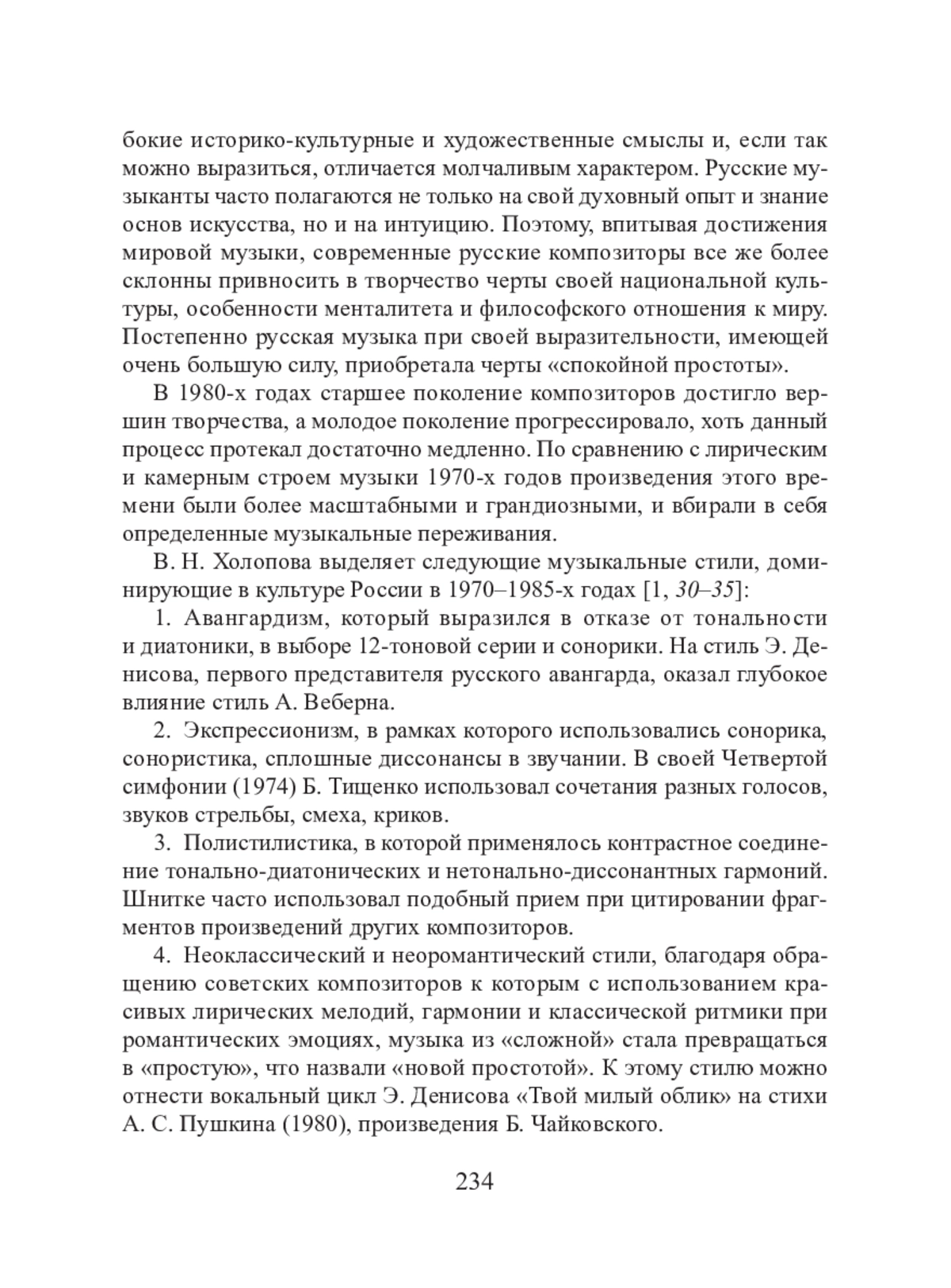 бокие историко-культурные и художественные смыслы и, если так можно выразиться, отличается молчаливым характером. Русские музыканты часто полагаются не только на свой духовный опыт и знание основ искусства, но и на интуицию. Поэтому, впитывая достижения мировой музыки, современные русские композиторы все же более склонны привносить в творчество черты своей национальной культуры, особенности менталитета и философского отношения к миру. Постепенно русская музыка при своей выразительности, имеющей очень большую силу, приобретала черты «спокойной простоты».

В 1980-х годах старшее поколение композиторов достигло вершин творчества, а молодое поколение прогрессировало, хоть данный процесс протекал достаточно медленно. По сравнению с лирическим и камерным строем музыки 1970-х годов произведения этого времени были более масштабными и грандиозными, и вбирали в себя определенные музыкальные переживания.

В. Н. Холопова выделяет следующие музыкальные стили, доминирующие в культуре России в 1970–1985-х годах [1, 30–35]:

1. Авангардизм, который выразился в отказе от тональности и диатоники, в выборе 12-тоновой серии и сонорики. На стиль Э. Денисова, первого представителя русского авангарда, оказал глубокое влияние стиль А. Веберна.

2. Экспрессионизм, в рамках которого использовались сонорика, сонористика, сплошные диссонансы в звучании. В своей Четвертой симфонии (1974) Б. Тищенко использовал сочетания разных голосов, звуков стрельбы, смеха, криков.

3. Полистилистика, в которой применялось контрастное соединение тонально-диатонических и нетонально-диссонантных гармоний. Шнитке часто использовал подобный прием при цитировании фрагментов произведений других композиторов.

4. Неоклассический и неоромантический стили, благодаря обращению советских композиторов к которым с использованием красивых лирических мелодий, гармонии и классической ритмики при романтических эмоциях, музыка из «сложной» стала превращаться в «простую», что назвали «новой простотой». К этому стилю можно отнести вокальный цикл Э. Денисова «Твой милый облик» на стихи А. С. Пушкина (1980), произведения Б. Чайковского.

234